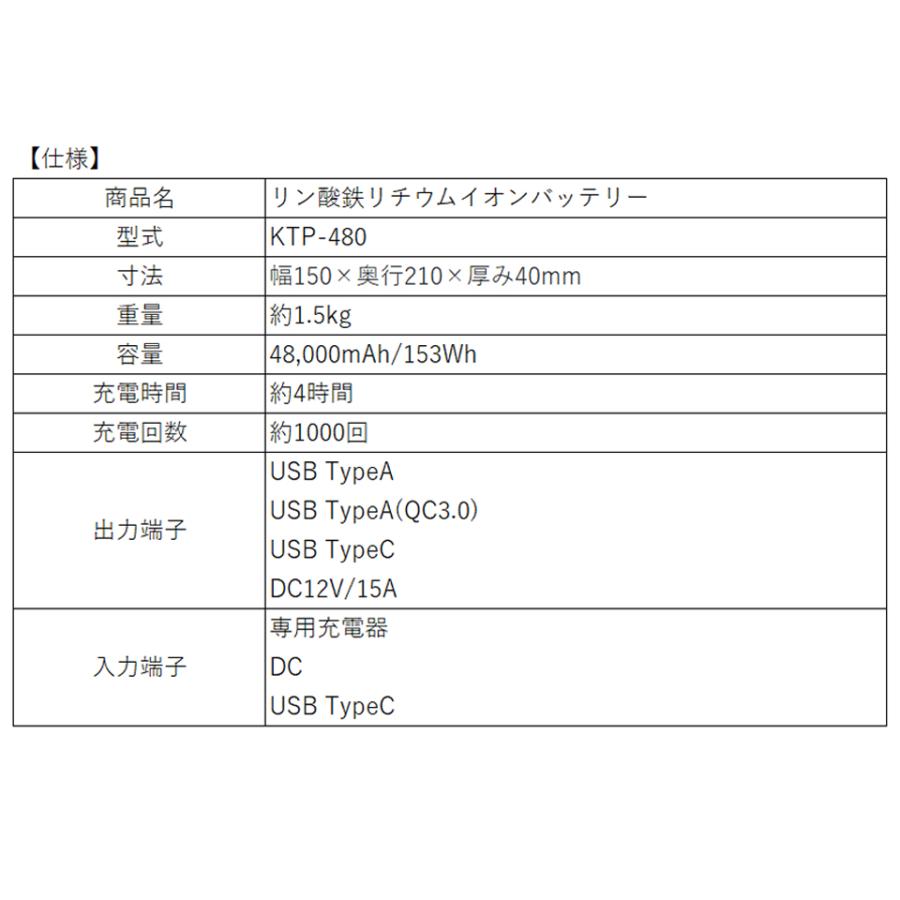 【仕様】

| 商品名 | リン酸鉄リチウムイオンバッテリー |
|---|---|
| 型式 | KTP-480 |
| 寸法 | 幅150×奥行210×厚み40mm |
| 重量 | 約1.5kg |
| 容量 | 48,000mAh/153Wh |
| 充電時間 | 約4時間 |
| 充電回数 | 約1000回 |
| 出力端子 | USB TypeA<br>USB TypeA(QC3.0)<br>USB TypeC<br>DC12V/15A |
| 入力端子 | 専用充電器<br>DC<br>USB TypeC |